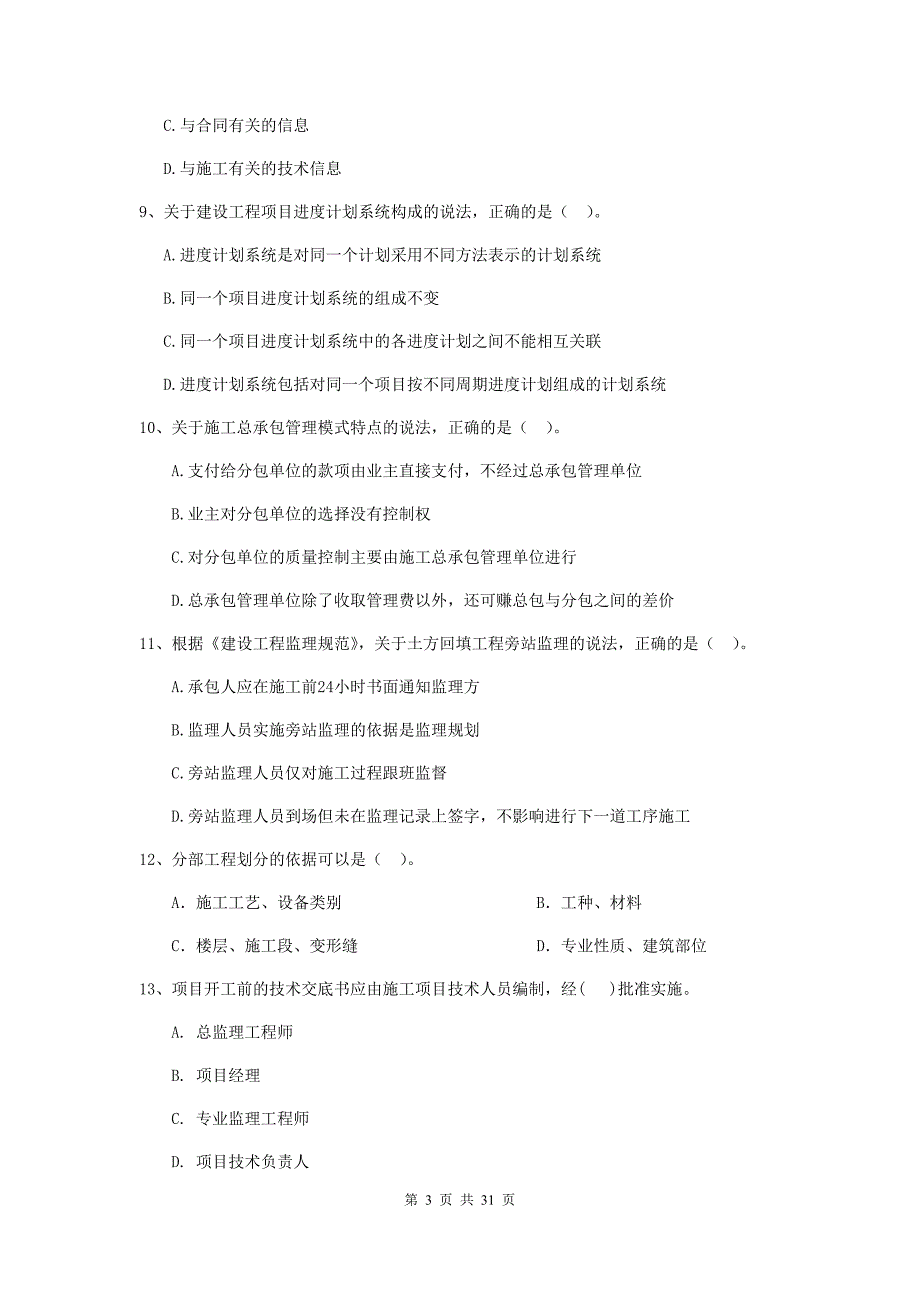 C.与合同有关的信息

D.与施工有关的技术信息

9、关于建设工程项目进度计划系统构成的说法，正确的是（　）。

A.进度计划系统是对同一个计划采用不同方法表示的计划系统

B.同一个项目进度计划系统的组成不变

C.同一个项目进度计划系统中的各进度计划之间不能相互关联

D.进度计划系统包括对同一个项目按不同周期进度计划组成的计划系统

10、关于施工总承包管理模式特点的说法，正确的是（　）。

A.支付给分包单位的款项由业主直接支付，不经过总承包管理单位

B.业主对分包单位的选择没有控制权

C.对分包单位的质量控制主要由施工总承包管理单位进行

D.总承包管理单位除了收取管理费以外，还可赚总包与分包之间的差价

11、根据《建设工程监理规范》，关于土方回填工程旁站监理的说法，正确的是（　）。

A.承包人应在施工前24小时书面通知监理方

B.监理人员实施旁站监理的依据是监理规划

C.旁站监理人员仅对施工过程跟班监督

D.旁站监理人员到场但未在监理记录上签字，不影响进行下一道工序施工

12、分部工程划分的依据可以是（　）。

A. 施工工艺、设备类别

B. 工种、材料

C. 楼层、施工段、变形缝

D. 专业性质、建筑部位

13、项目开工前的技术交底书应由施工项目技术人员编制，经(　)批准实施。

A. 总监理工程师

B. 项目经理

C. 专业监理工程师

D. 项目技术负责人

第 3 页 共 31 页